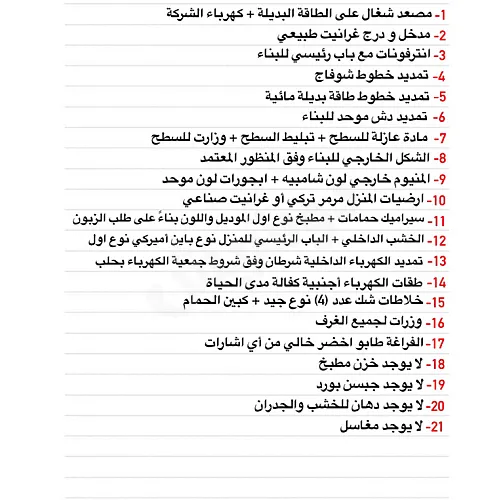 1- مصعد شغال على الطاقة البديلة + كهرباء الشركة
2- مدخل و درج غرانيت طبيعي
3- انترفونات مع باب رئيسي للبناء
4- تمديد خطوط شوفاج
5- تمديد خطوط طاقة بديلة مائية
6- تمديد دش موحد للبناء
7- مادة عازلة للسطح + تبليط السطح + وزارت للسطح
8- الشكل الخارجي للبناء وفق المنظور المعتمد
9- المنيوم خارجي لون شامبيه + ابجورات لون موحد
10- ارضيات المنزل مرمر تركي أو غرانيت صناعي
11- سيراميك حمامات + مطبخ نوع اول الموديل واللون بناءً على طلب الزبون
12- الخشب الداخلي + الباب الرئيسي للمنزل نوع باين أميركي نوع اول
13- تمديد الكهرباء الداخلية شرطان وفق شروط جمعية الكهرباء بحلب
14- طقات الكهرباء أجنبية كفالة مدى الحياة
15- خلاطات شك عدد (4) نوع جيد + كبين الحمام
16- وزرات لجميع الغرف
17- الفراغة طابو اخضر خالي من أي اشارات
18- لا يوجد خزن مطبخ
19- لا يوجد جبسن بورد
20- لا يوجد دهان للخشب والجدران
21- لا يوجد مغاسل